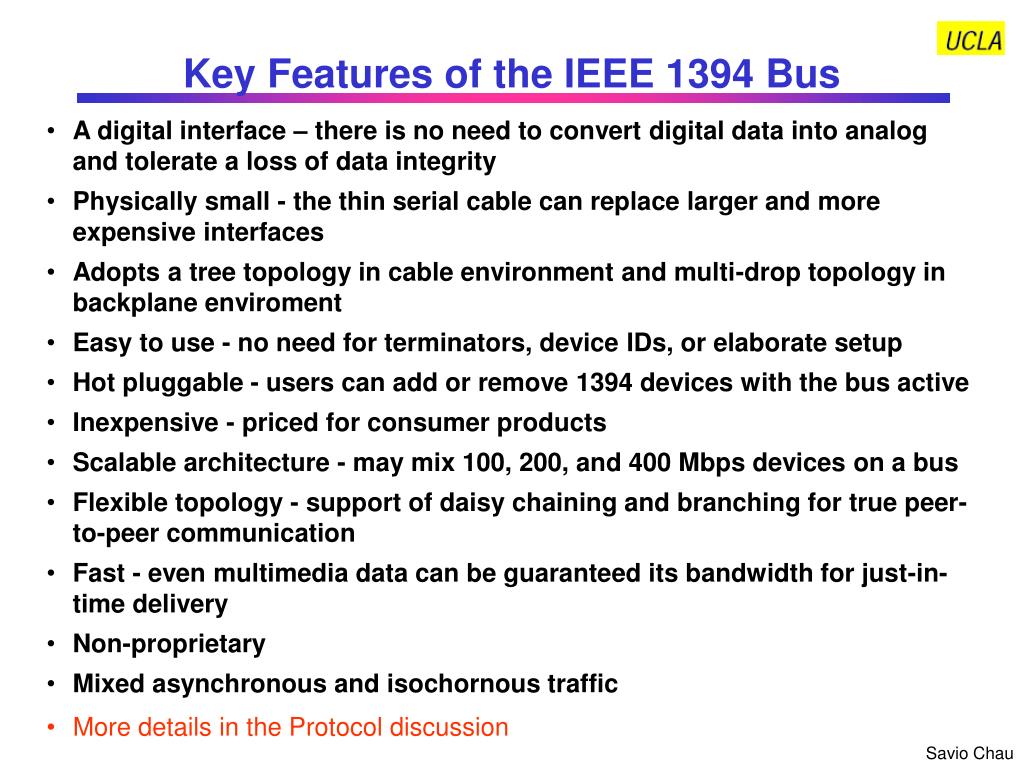 UCLA

Key Features of the IEEE 1394 Bus

• A digital interface – there is no need to convert digital data into analog and tolerate a loss of data integrity
• Physically small - the thin serial cable can replace larger and more expensive interfaces
• Adopts a tree topology in cable environment and multi-drop topology in backplane enviroment
• Easy to use - no need for terminators, device IDs, or elaborate setup
• Hot pluggable - users can add or remove 1394 devices with the bus active
• Inexpensive - priced for consumer products
• Scalable architecture - may mix 100, 200, and 400 Mbps devices on a bus
• Flexible topology - support of daisy chaining and branching for true peer-to-peer communication
• Fast - even multimedia data can be guaranteed its bandwidth for just-in-time delivery
• Non-proprietary
• Mixed asynchronous and isochornous traffic
• More details in the Protocol discussion

Savio Chau